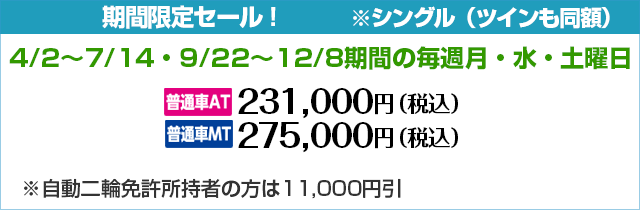 期間限定セール！　※シングル（ツインも同額）

4/2～7/14・9/22～12/8期間の毎週月・水・土曜日

普通車AT 231,000円（税込）
普通車MT 275,000円（税込）

※自動二輪免許所持者の方は11,000円引